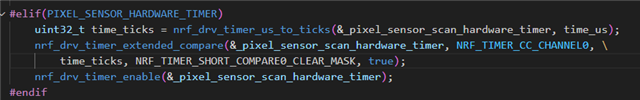 #elif(PIXEL_SENSOR_HARDWARE_TIMER)
    uint32_t time_ticks = nrf_drv_timer_us_to_ticks(&_pixel_sensor_scan_hardware_timer, time_us);
    nrf_drv_timer_extended_compare(&_pixel_sensor_scan_hardware_timer, NRF_TIMER_CC_CHANNEL0, \
        time_ticks, NRF_TIMER_SHORT_COMPARE0_CLEAR_MASK, true);
    nrf_drv_timer_enable(&_pixel_sensor_scan_hardware_timer);
#endif